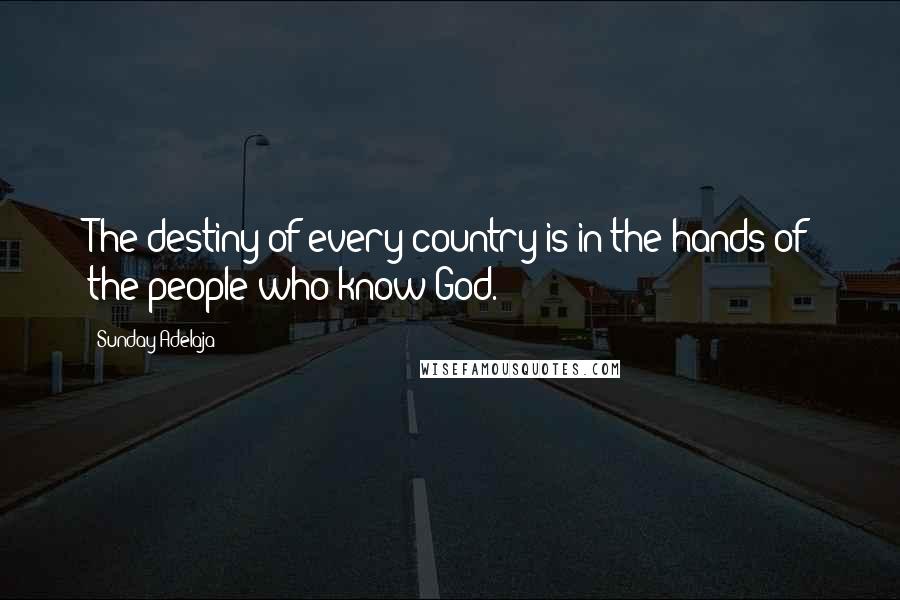 The destiny of every country is in the hands of the people who know God.

Sunday Adelaja

WISEFAMOUSQUOTES.COM